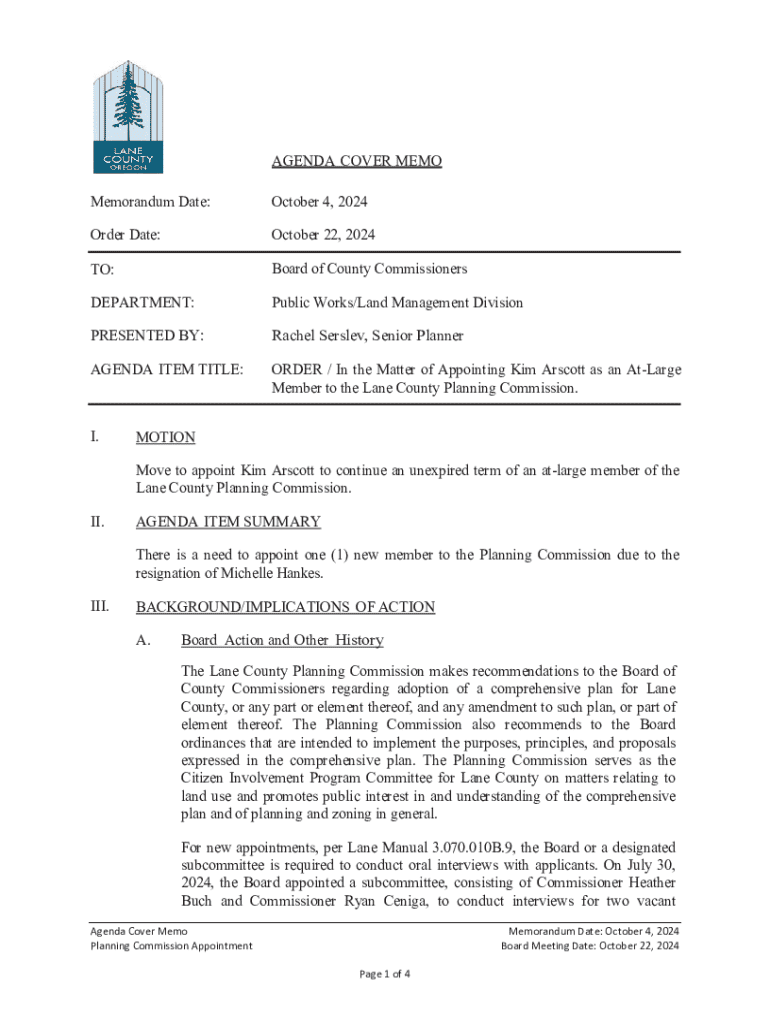 LANE COUNTY OREGON

AGENDA COVER MEMO

Memorandum Date: October 4, 2024

Order Date: October 22, 2024

TO: Board of County Commissioners

DEPARTMENT: Public Works/Land Management Division

PRESENTED BY: Rachel Serslev, Senior Planner

AGENDA ITEM TITLE: ORDER / In the Matter of Appointing Kim Arscott as an At-Large Member to the Lane County Planning Commission.

I. MOTION

Move to appoint Kim Arscott to continue an unexpired term of an at-large member of the Lane County Planning Commission.

II. AGENDA ITEM SUMMARY

There is a need to appoint one (1) new member to the Planning Commission due to the resignation of Michelle Hankes.

III. BACKGROUND/IMPLICATIONS OF ACTION

A. Board Action and Other History

The Lane County Planning Commission makes recommendations to the Board of County Commissioners regarding adoption of a comprehensive plan for Lane County, or any part or element thereof, and any amendment to such plan, or part of element thereof. The Planning Commission also recommends to the Board ordinances that are intended to implement the purposes, principles, and proposals expressed in the comprehensive plan. The Planning Commission serves as the Citizen Involvement Program Committee for Lane County on matters relating to land use and promotes public interest in and understanding of the comprehensive plan and of planning and zoning in general.

For new appointments, per Lane Manual 3.070.010B.9, the Board or a designated subcommittee is required to conduct oral interviews with applicants. On July 30, 2024, the Board appointed a subcommittee, consisting of Commissioner Heather Buch and Commissioner Ryan Ceniga, to conduct interviews for two vacant

Agenda Cover Memo
Planning Commission Appointment

Memorandum Date: October 4, 2024
Board Meeting Date: October 22, 2024

Page 1 of 4